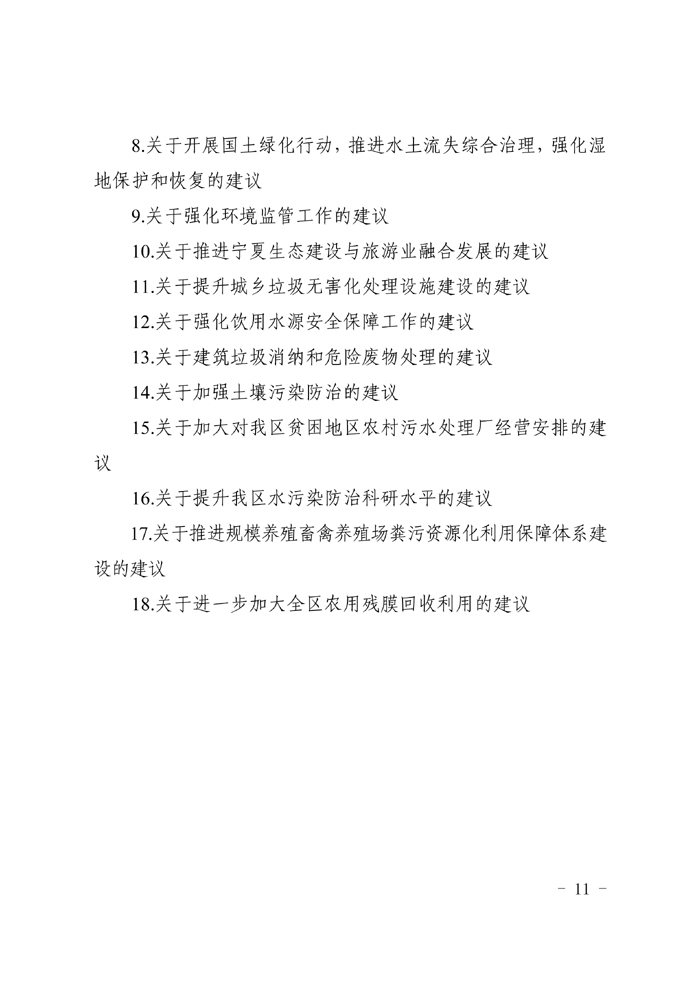 8.关于开展国土绿化行动，推进水土流失综合治理，强化湿地保护和恢复的建议

9.关于强化环境监管工作的建议

10.关于推进宁夏生态建设与旅游业融合发展的建议

11.关于提升城乡垃圾无害化处理设施建设的建议

12.关于强化饮用水源安全保障工作的建议

13.关于建筑垃圾消纳和危险废物处理的建议

14.关于加强土壤污染防治的建议

15.关于加大对我区贫困地区农村污水处理厂经营安排的建议

16.关于提升我区水污染防治科研水平的建议

17.关于推进规模养殖畜禽养殖场粪污资源化利用保障体系建设的建议

18.关于进一步加大全区农用残膜回收利用的建议

- 11 -